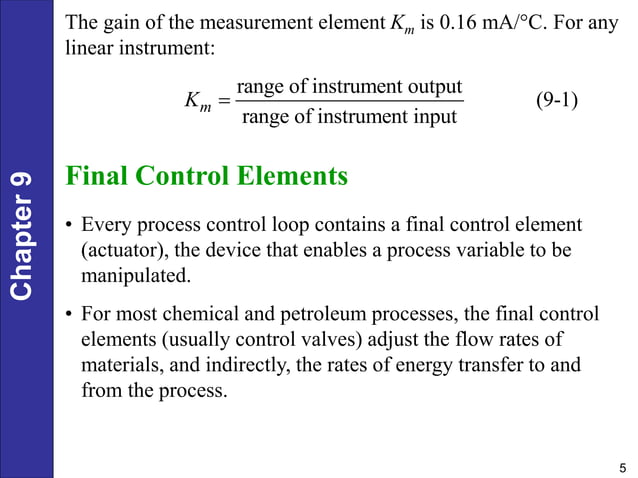 Chapter 9

The gain of the measurement element $K_m$ is 0.16 mA/°C. For any linear instrument:

$K_m = \frac{\text{range of instrument output}}{\text{range of instrument input}}$ (9-1)

Final Control Elements

• Every process control loop contains a final control element (actuator), the device that enables a process variable to be manipulated.

• For most chemical and petroleum processes, the final control elements (usually control valves) adjust the flow rates of materials, and indirectly, the rates of energy transfer to and from the process.

5